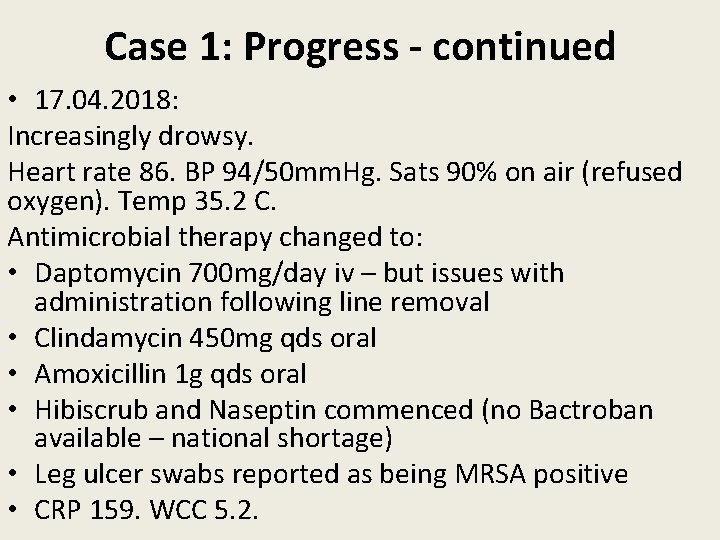 Case 1: Progress - continued

• 17.04.2018:

Increasingly drowsy.

Heart rate 86. BP 94/50mmHg. Sats 90% on air (refused oxygen). Temp 35.2 C.

Antimicrobial therapy changed to:

• Daptomycin 700mg/day iv – but issues with administration following line removal
• Clindamycin 450mg qds oral
• Amoxicillin 1g qds oral
• Hibiscrub and Naseptin commenced (no Bactroban available – national shortage)
• Leg ulcer swabs reported as being MRSA positive
• CRP 159. WCC 5.2.